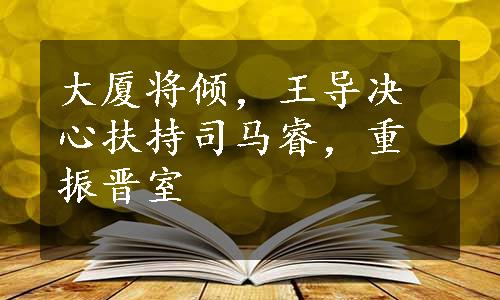 大厦将倾，王导决心扶持司马睿，重振晋室